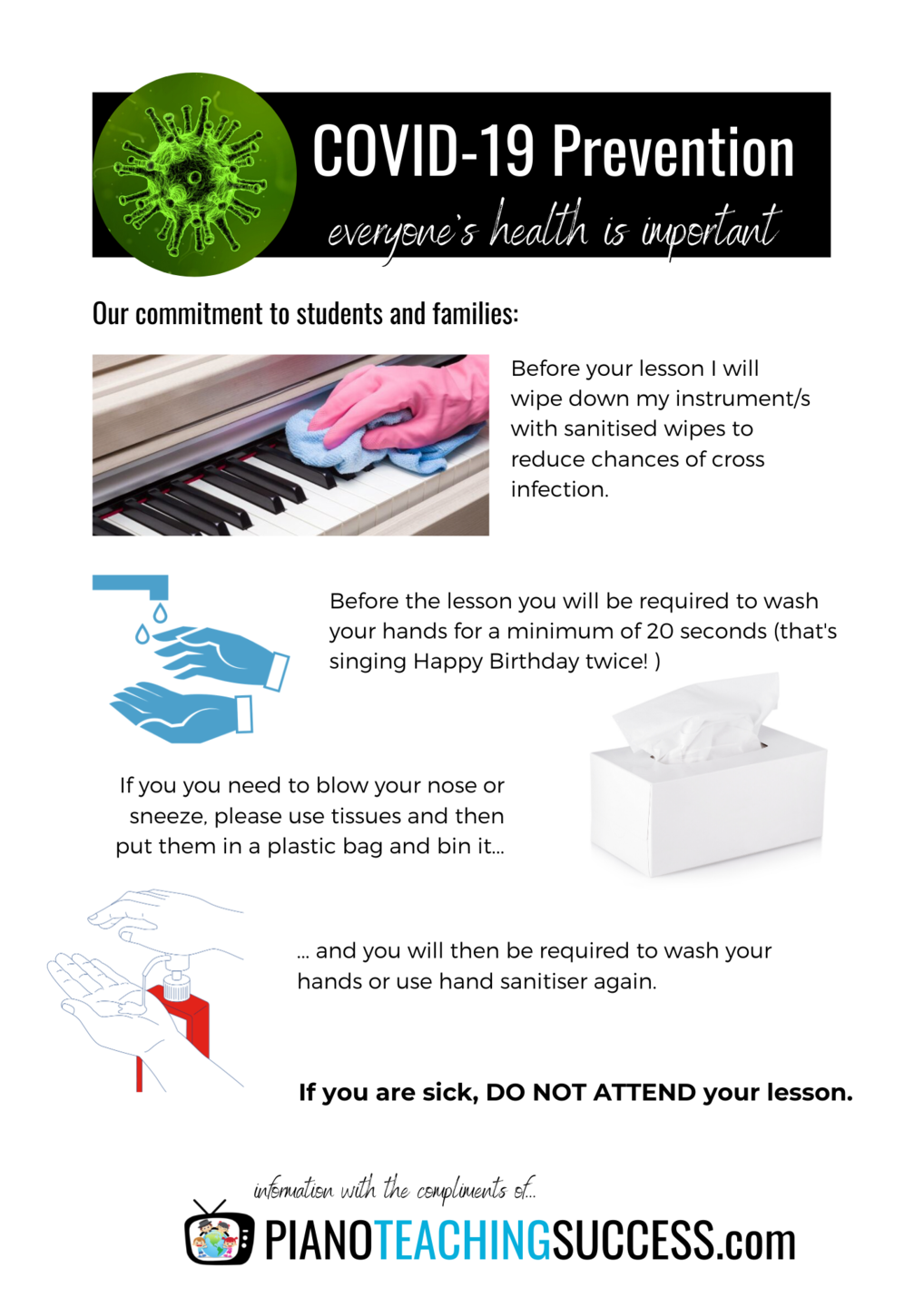 COVID-19 Prevention

everyone's health is important

Our commitment to students and families:

Before your lesson I will wipe down my instrument/s with sanitised wipes to reduce chances of cross infection.

Before the lesson you will be required to wash your hands for a minimum of 20 seconds (that's singing Happy Birthday twice! )

If you you need to blow your nose or sneeze, please use tissues and then put them in a plastic bag and bin it...

... and you will then be required to wash your hands or use hand sanitiser again.

If you are sick, DO NOT ATTEND your lesson.

information with the compliments of...

PIANOTEACHINGSUCCESS.com